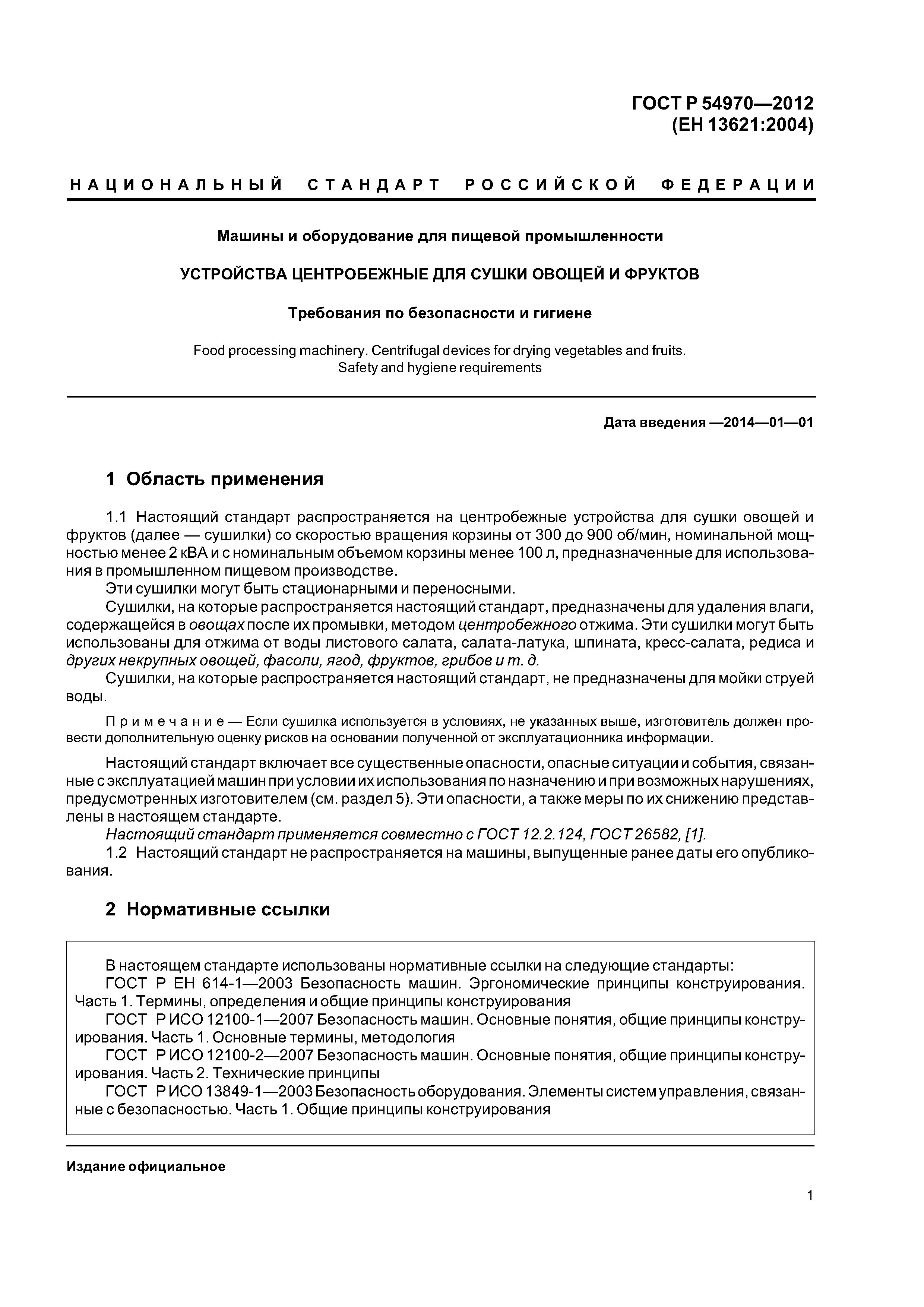 ГОСТ Р 54970—2012
(ЕН 13621:2004)

НАЦИОНАЛЬНЫЙ СТАНДАРТ РОССИЙСКОЙ ФЕДЕРАЦИИ

Машины и оборудование для пищевой промышленности

УСТРОЙСТВА ЦЕНТРОБЕЖНЫЕ ДЛЯ СУШКИ ОВОЩЕЙ И ФРУКТОВ

Требования по безопасности и гигиене

Food processing machinery. Centrifugal devices for drying vegetables and fruits.
Safety and hygiene requirements

Дата введения —2014—01—01

1 Область применения

1.1 Настоящий стандарт распространяется на центробежные устройства для сушки овощей и фруктов (далее — сушилки) со скоростью вращения корзины от 300 до 900 об/мин, номинальной мощностью менее 2 кВА и с номинальным объемом корзины менее 100 л, предназначенные для использования в промышленном пищевом производстве.
Эти сушилки могут быть стационарными и переносными.
Сушилки, на которые распространяется настоящий стандарт, предназначены для удаления влаги, содержащейся в овощах после их промывки, методом центробежного отжима. Эти сушилки могут быть использованы для отжима от воды листового салата, салата-латука, шпината, кресс-салата, редиса и других некрупных овощей, фасоли, ягод, фруктов, грибов и т. д.
Сушилки, на которые распространяется настоящий стандарт, не предназначены для мойки струей воды.

Примечание — Если сушилка используется в условиях, не указанных выше, изготовитель должен провести дополнительную оценку рисков на основании полученной от эксплуатационника информации.

Настоящий стандарт включает все существенные опасности, опасные ситуации и события, связанные с эксплуатацией машин при условии их использования по назначению и при возможных нарушениях, предусмотренных изготовителем (см. раздел 5). Эти опасности, а также меры по их снижению представлены в настоящем стандарте.
Настоящий стандарт применяется совместно с ГОСТ 12.2.124, ГОСТ 26582, [1].
1.2 Настоящий стандарт не распространяется на машины, выпущенные ранее даты его опубликования.

2 Нормативные ссылки

В настоящем стандарте использованы нормативные ссылки на следующие стандарты:
ГОСТ Р ЕН 614-1—2003 Безопасность машин. Эргономические принципы конструирования. Часть 1. Термины, определения и общие принципы конструирования
ГОСТ Р ИСО 12100-1—2007 Безопасность машин. Основные понятия, общие принципы конструирования. Часть 1. Основные термины, методология
ГОСТ Р ИСО 12100-2—2007 Безопасность машин. Основные понятия, общие принципы конструирования. Часть 2. Технические принципы
ГОСТ Р ИСО 13849-1—2003 Безопасность оборудования. Элементы систем управления, связанные с безопасностью. Часть 1. Общие принципы конструирования

Издание официальное

1